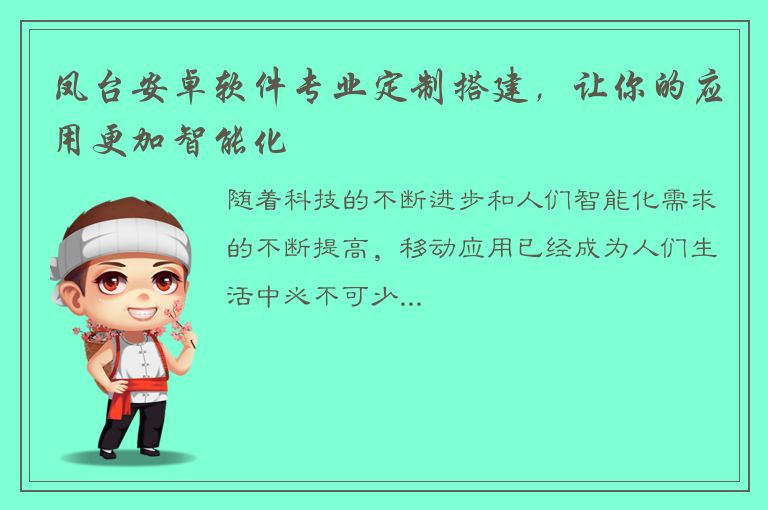 凤台安卓软件专业定制搭建，让你的应用更加智能化

随着科技的不断进步和人们智能化需求的不断提高，移动应用已经成为人们生活中必不可少...